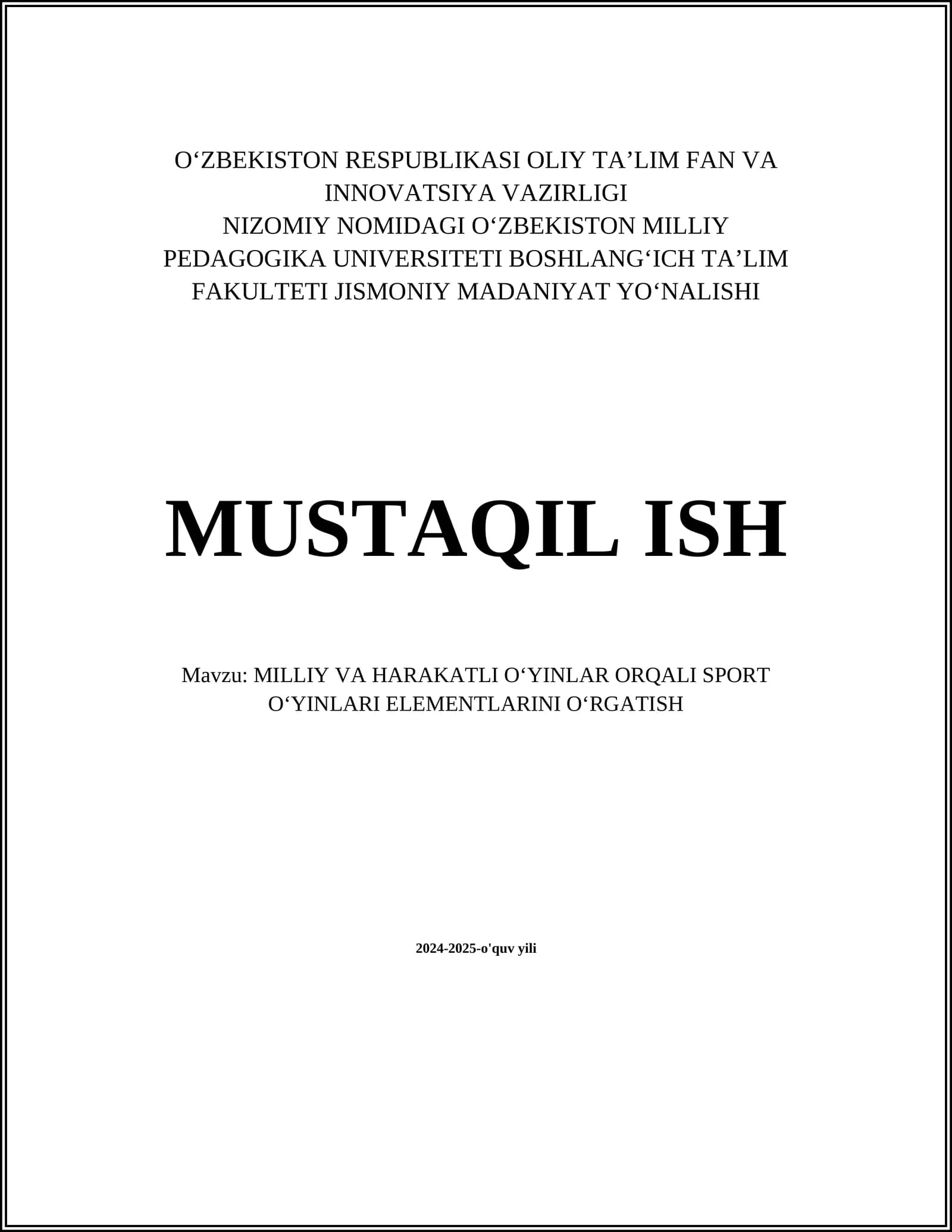 O‘ZBEKISTON RESPUBLIKASI OLIY TA’LIM FAN VA INNOVATSIYA VAZIRLIGI
NIZOMIY NOMIDAGI O‘ZBEKISTON MILLIY PEDAGOGIKA UNIVERSITETI BOSHLANG‘ICH TA’LIM FAKULTETI JISMONIY MADANIYAT YO‘NALISHI

MUSTAQIL ISH

Mavzu: MILLIY VA HARAKATLI O‘YINLAR ORQALI SPORT O‘YINLARI ELEMENTLARINI O‘RGATISH

2024-2025-o'quv yili